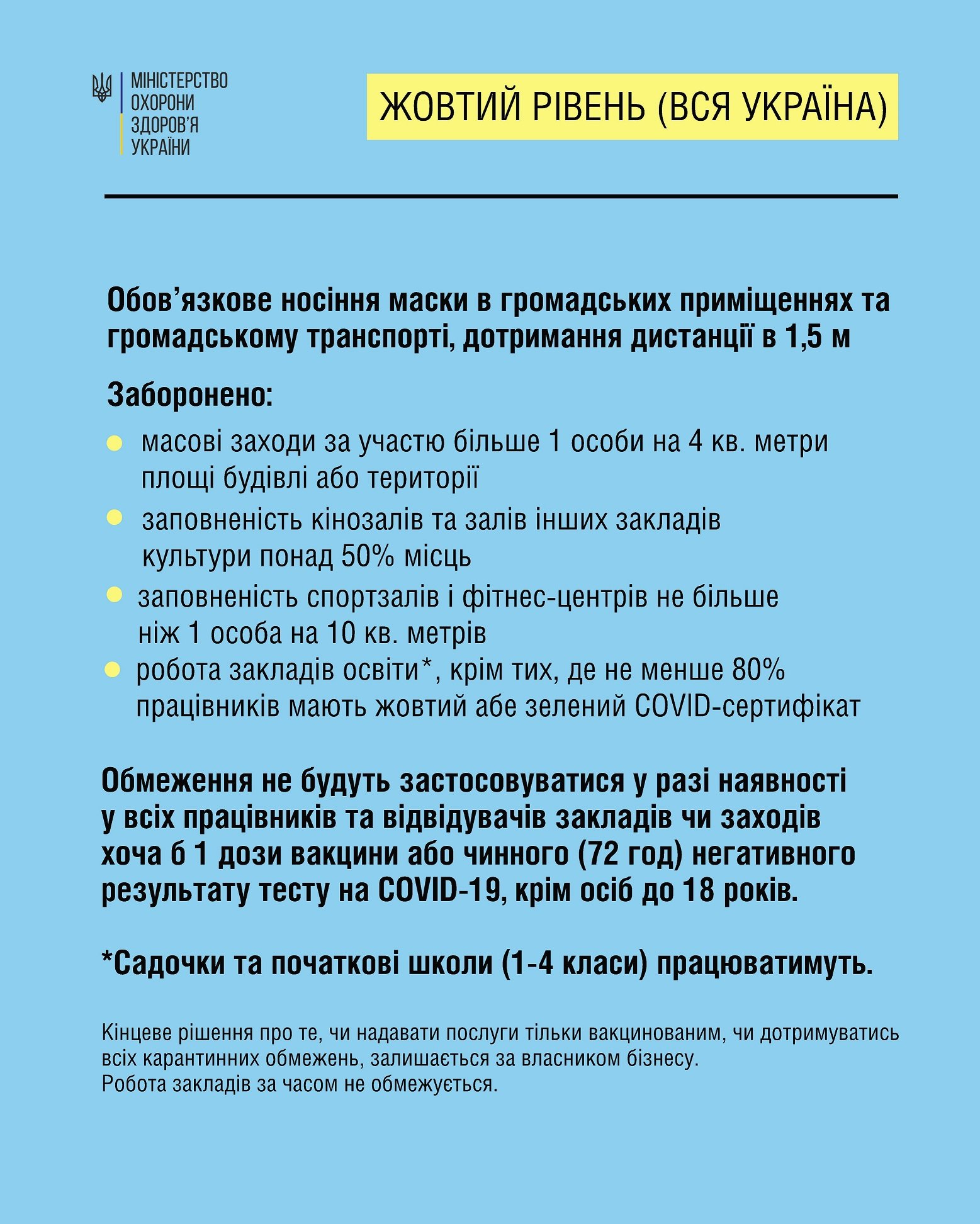 МІНІСТЕРСТВО ОХОРОНИ ЗДОРОВ'Я УКРАЇНИ

ЖОВТИЙ РІВЕНЬ (ВСЯ УКРАЇНА)

Обов'язкове носіння маски в громадських приміщеннях та громадському транспорті, дотримання дистанції в 1,5 м

Заборонено:

масові заходи за участю більше 1 особи на 4 кв. метри площі будівлі або території

заповненість кінозалів та залів інших закладів культури понад 50% місць

заповненість спортзалів і фітнес-центрів не більше ніж 1 особа на 10 кв. метрів

робота закладів освіти*, крім тих, де не менше 80% працівників мають жовтий абе зелений COVID-сертифікат

Обмеження не будуть застосовуватися у разі наявності у всіх працівників та відвідувачів закладів чи заходів хоча б 1 дози вакцини або чинного (72 год) негативного результату тесту на COVID-19, крім осіб до 18 років.

*Садочки та початкові школи (1-4 класи) працюватимуть.

Кінцеве рішення про те, чи надавати послуги тільки вакцинованим, чи дотримуватись всіх карантинних обмежень, залишається за власником бізнесу.
Робота закладів за часом не обмежується.